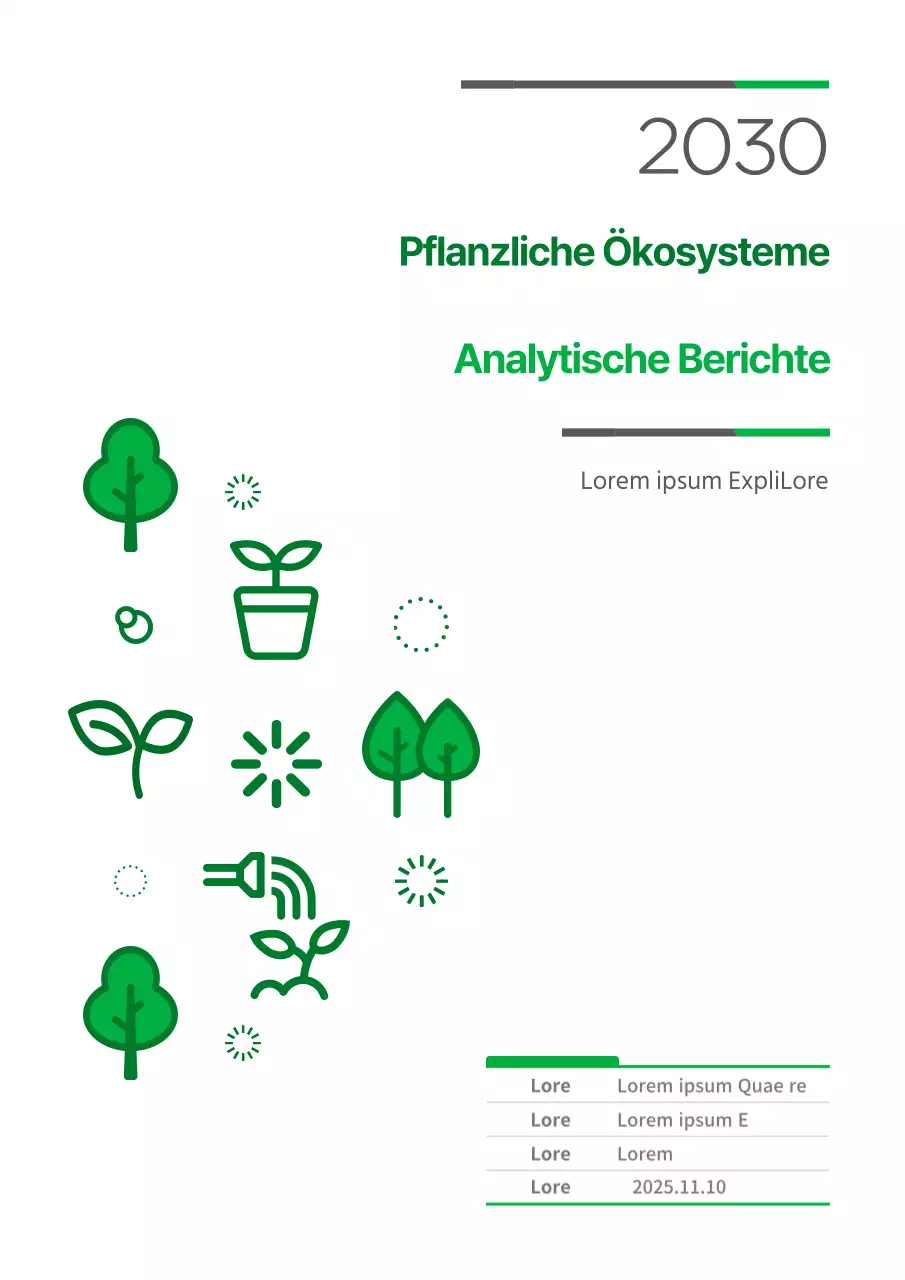 2030

Pflanzliche Ökosysteme

Analytische Berichte

Lorem ipsum ExpliLore

| Lore | Lorem ipsum Quae re |
|---|---|
| Lore | Lorem ipsum E |
| Lore | Lorem |
| Lore | 2025.11.10 |